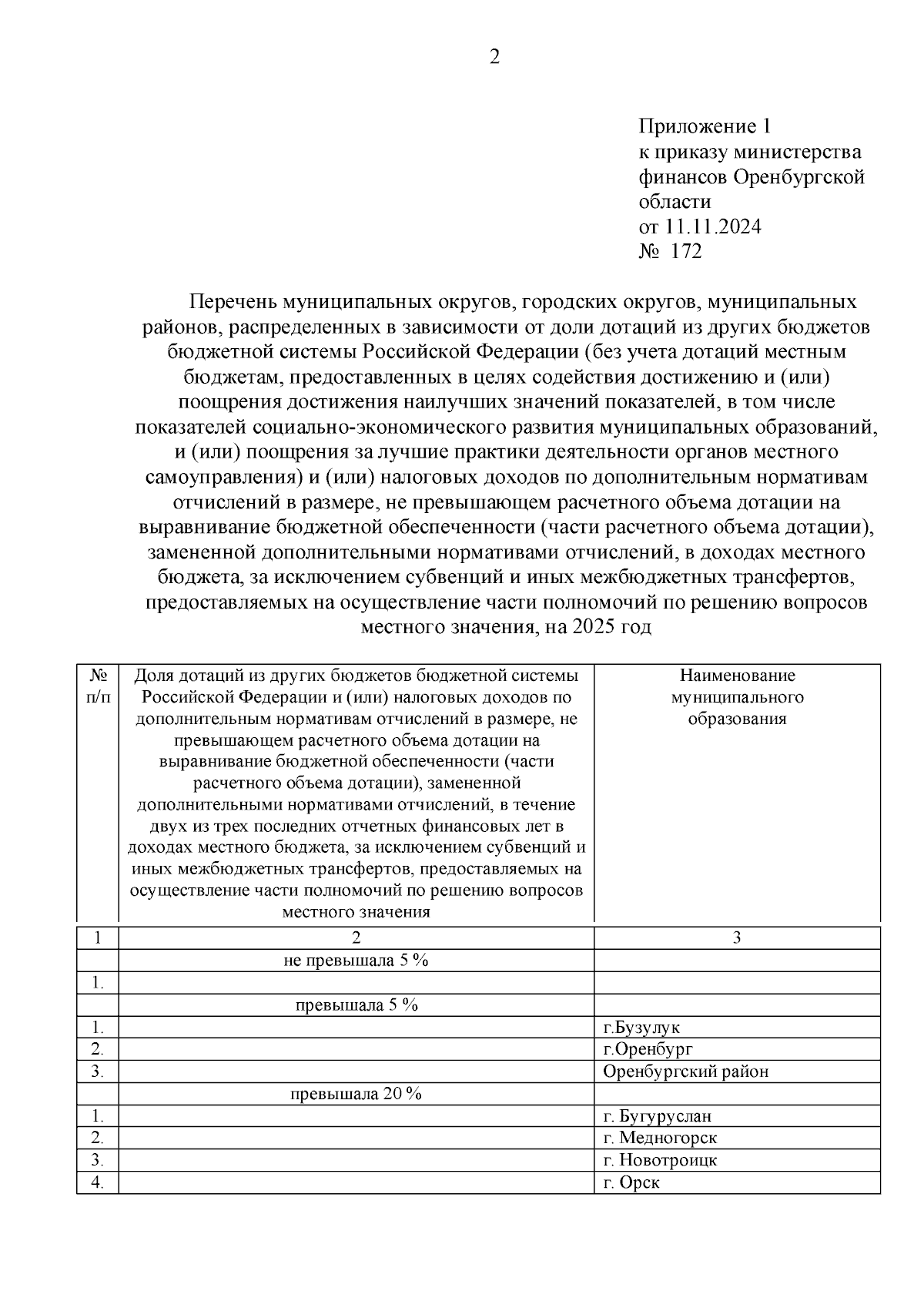 2

Приложение 1
к приказу министерства финансов Оренбургской области
от 11.11.2024
№ 172

Перечень муниципальных округов, городских округов, муниципальных районов, распределенных в зависимости от доли дотаций из других бюджетов бюджетной системы Российской Федерации (без учета дотаций местным бюджетам, предоставленных в целях содействия достижению и (или) поощрения достижения наилучших значений показателей, в том числе показателей социально-экономического развития муниципальных образований, и (или) поощрения за лучшие практики деятельности органов местного самоуправления) и (или) налоговых доходов по дополнительным нормативам отчислений в размере, не превышающем расчетного объема дотации на выравнивание бюджетной обеспеченности (части расчетного объема дотации), замененной дополнительными нормативами отчислений, в доходах местного бюджета, за исключением субвенций и иных межбюджетных трансфертов, предоставляемых на осуществление части полномочий по решению вопросов местного значения, на 2025 год

| № п/п | Доля дотаций из других бюджетов бюджетной системы Российской Федерации и (или) налоговых доходов по дополнительным нормативам отчислений в размере, не превышающем расчетного объема дотации на выравнивание бюджетной обеспеченности (части расчетного объема дотации), замененной дополнительными нормативами отчислений, в течение двух из трех последних отчетных финансовых лет в доходах местного бюджета, за исключением субвенций и иных межбюджетных трансфертов, предоставляемых на осуществление части полномочий по решению вопросов местного значения | Наименование муниципального образования |
|---|---|---|
| 1 | 2 | 3 |
| | не превышала 5 % | |
| 1. | | |
| | превышала 5 % | |
| 1. | | г.Бузулук |
| 2. | | г.Оренбург |
| 3. | | Оренбургский район |
| | превышала 20 % | |
| 1. | | г. Бугуруслан |
| 2. | | г. Медногорск |
| 3. | | г. Новотроицк |
| 4. | | г. Орск |